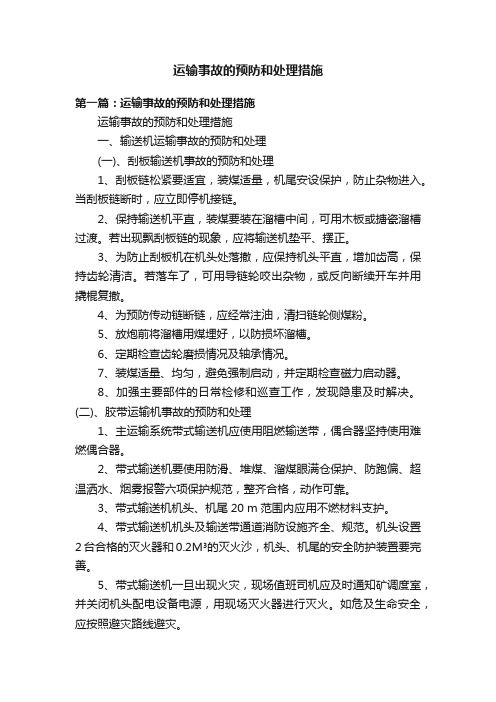 运输事故的预防和处理措施

第一篇：运输事故的预防和处理措施

运输事故的预防和处理措施

一、输送机运输事故的预防和处理

(一)、刮板输送机事故的预防和处理

1、刮板链松紧要适宜，装煤适量，机尾安设保护，防止杂物进入。当刮板链断时，应立即停机接链。

2、保持输送机平直，装煤要装在溜槽中间，可用木板或搪瓷溜槽过渡。若出现飘刮板链的现象，应将输送机垫平、摆正。

3、为防止刮板机在机头处落撤，应保持机头平直，增加齿高，保持齿轮清洁。若落车了，可用导链轮咬出杂物，或反向断续开车并用撬棍复撤。

4、为预防传动链断链，应经常注油，清扫链轮侧煤粉。

5、放炮前将溜槽用煤埋好，以防损坏溜槽。

6、定期检查齿轮磨损情况及轴承情况。

7、装煤适量、均匀，避免强制启动，并定期检查磁力启动器。

8、加强主要部件的日常检修和巡查工作，发现隐患及时解决。

(二)、胶带运输机事故的预防和处理

1、主运输系统带式输送机应使用阻燃输送带，偶合器坚持使用难燃偶合器。

2、带式输送机要使用防滑、堆煤、溜煤眼满仓保护、防跑偏、超温洒水、烟雾报警六项保护规范，整齐合格，动作可靠。

3、带式输送机机头、机尾 20 m 范围内应用不燃材料支护。

4、带式输送机机头及输送带通道消防设施齐全、规范。机头设置 2 台合格的灭火器和 0.2M³的灭火沙，机头、机尾的安全防护装置要完善。

5、带式输送机一旦出现火灾，现场值班司机应及时通知矿调度室，并关闭机头配电设备电源，用现场灭火器进行灭火。如危及生命安全，应按照避灾路线避灾。